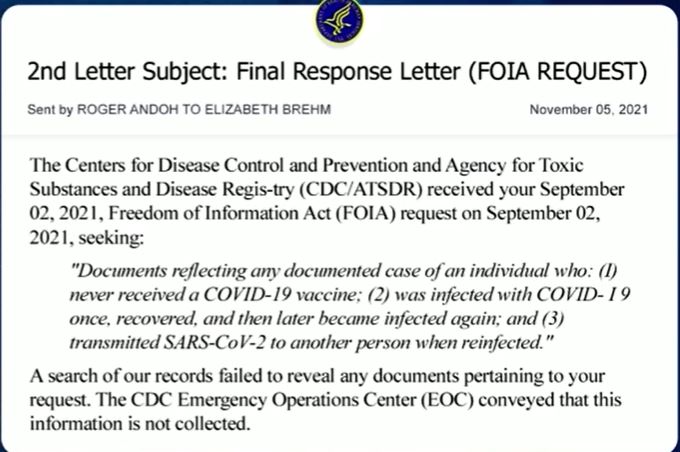 2nd Letter Subject: Final Response Letter (FOIA REQUEST)

Sent by ROGER ANDOH TO ELIZABETH BREHM

November 05, 2021

The Centers for Disease Control and Prevention and Agency for Toxic Substances and Disease Regis-try (CDC/ATSDR) received your September 02, 2021, Freedom of Information Act (FOIA) request on September 02, 2021, seeking:

"Documents reflecting any documented case of an individual who: (I) never received a COVID-19 vaccine; (2) was infected with COVID- I 9 once, recovered, and then later became infected again; and (3) transmitted SARS-CoV-2 to another person when reinfected."

A search of our records failed to reveal any documents pertaining to your request. The CDC Emergency Operations Center (EOC) conveyed that this information is not collected.